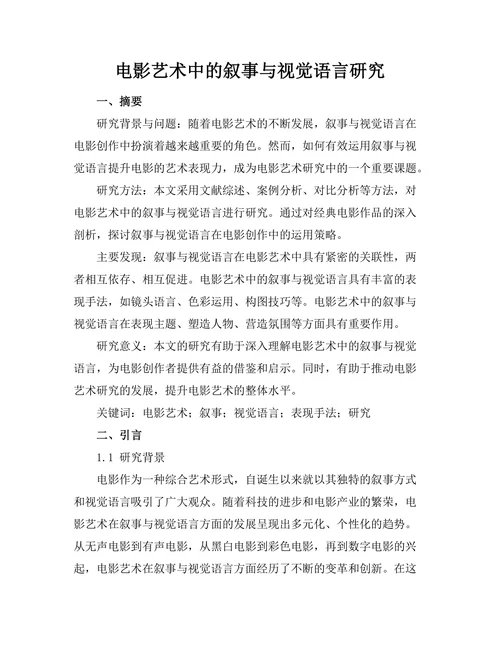 电影艺术中的叙事与视觉语言研究

一、摘要

研究背景与问题：随着电影艺术的不断发展，叙事与视觉语言在电影创作中扮演着越来越重要的角色。然而，如何有效运用叙事与视觉语言提升电影的艺术表现力，成为电影艺术研究中的一个重要课题。

研究方法：本文采用文献综述、案例分析、对比分析等方法，对电影艺术中的叙事与视觉语言进行研究。通过对经典电影作品的深入剖析，探讨叙事与视觉语言在电影创作中的运用策略。

主要发现：叙事与视觉语言在电影艺术中具有紧密的关联性，两者相互依存、相互促进。电影艺术中的叙事与视觉语言具有丰富的表现手法，如镜头语言、色彩运用、构图技巧等。电影艺术中的叙事与视觉语言在表现主题、塑造人物、营造氛围等方面具有重要作用。

研究意义：本文的研究有助于深入理解电影艺术中的叙事与视觉语言，为电影创作者提供有益的借鉴和启示。同时，有助于推动电影艺术研究的发展，提升电影艺术的整体水平。

关键词：电影艺术；叙事；视觉语言；表现手法；研究

二、引言

1.1 研究背景

电影作为一种综合艺术形式，自诞生以来就以其独特的叙事方式和视觉语言吸引了广大观众。随着科技的进步和电影产业的繁荣，电影艺术在叙事与视觉语言方面的发展呈现出多元化、个性化的趋势。从无声电影到有声电影，从黑白电影到彩色电影，再到数字电影的兴起，电影艺术在叙事与视觉语言方面经历了不断的变革和创新。在这